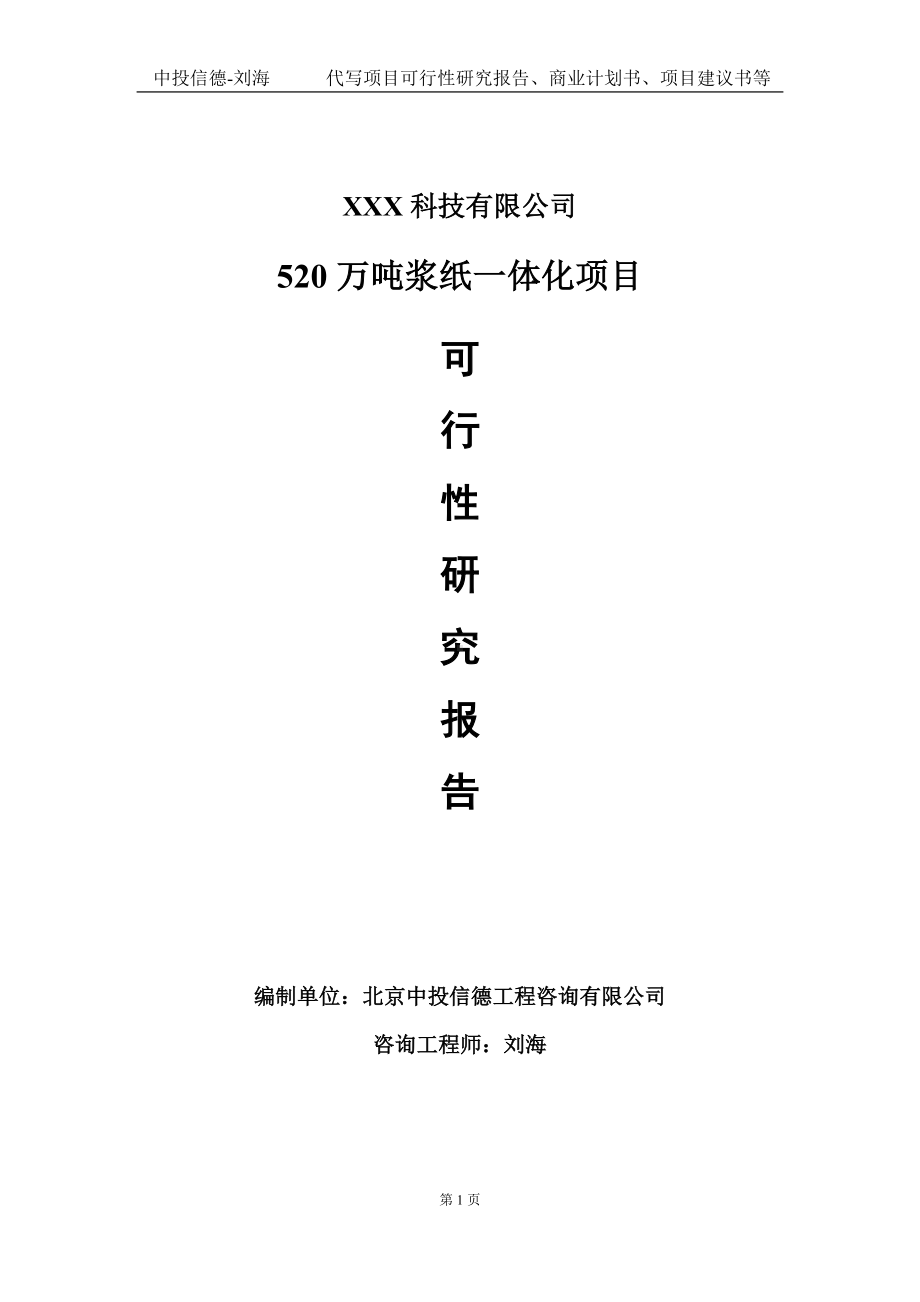 中投信德-刘海　　代写项目可行性研究报告、商业计划书、项目建议书等

XXX 科技有限公司

520 万吨浆纸一体化项目

可

行

性

研

究

报

告

编制单位：北京中投信德工程咨询有限公司

咨询工程师：刘海

第 1 页